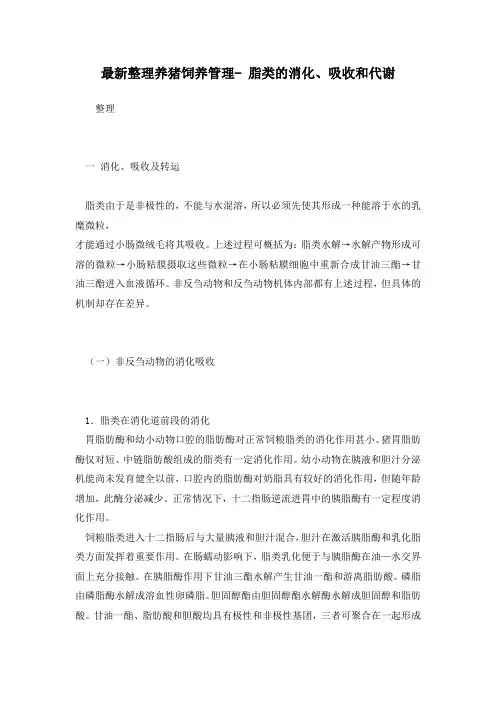 最新整理养猪饲养管理- 脂类的消化、吸收和代谢

整理

一 消化、吸收及转运

脂类由于是非极性的，不能与水混溶，所以必须先使其形成一种能溶于水的乳糜微粒，
才能通过小肠微绒毛将其吸收。上述过程可概括为：脂类水解→水解产物形成可溶的微粒→小肠粘膜摄取这些微粒→在小肠粘膜细胞中重新合成甘油三酯→甘油三酯进入血液循环。非反刍动物和反刍动物机体内部都有上述过程，但具体的机制却存在差异。

（一）非反刍动物的消化吸收

1．脂类在消化道前段的消化

胃脂肪酶和幼小动物口腔的脂肪酶对正常饲粮脂类的消化作用甚小。猪胃脂肪酶仅对短、中链脂肪酸组成的脂类有一定消化作用。幼小动物在胰液和胆汁分泌机能尚未发育健全以前，口腔内的脂肪酶对奶脂具有较好的消化作用，但随年龄增加，此酶分泌减少。正常情况下，十二指肠逆流进胃中的胰脂酶有一定程度消化作用。

饲粮脂类进入十二指肠后与大量胰液和胆汁混合，胆汁在激活胰脂酶和乳化脂类方面发挥着重要作用。在肠蠕动影响下，脂类乳化便于与胰脂酶在油—水交界面上充分接触。在胰脂酶作用下甘油三酯水解产生甘油一酯和游离脂肪酸。磷脂由磷脂酶水解成溶血性卵磷脂。胆固醇酯由胆固醇酯水解酶水解成胆固醇和脂肪酸。甘油一酯、脂肪酸和胆酸均具有极性和非极性基团，三者可聚合在一起形成